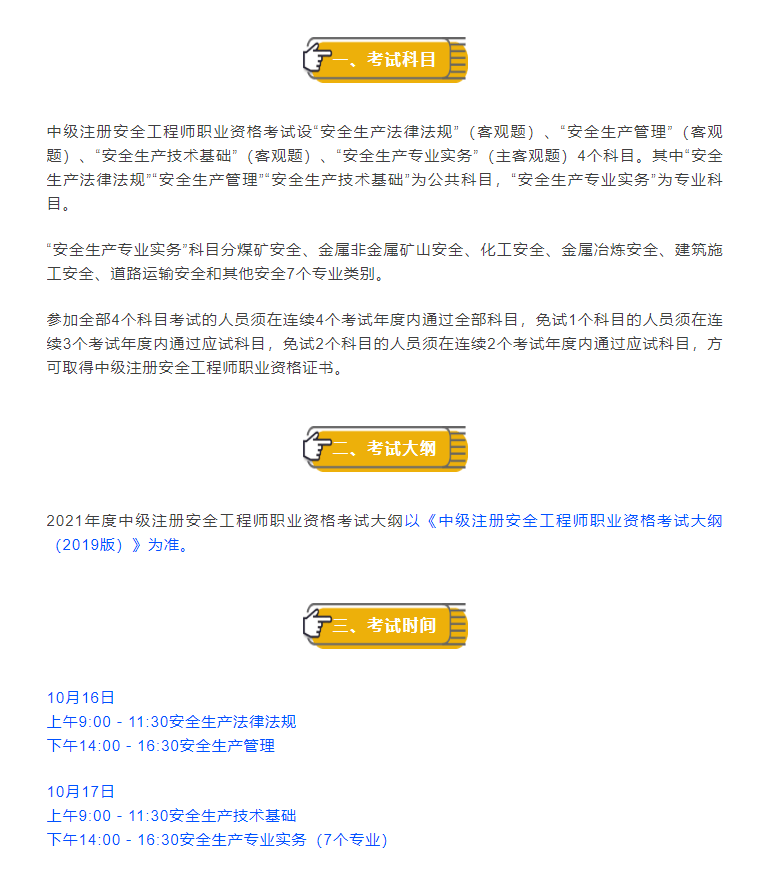 一、考试科目

中级注册安全工程师职业资格考试设“安全生产法律法规”（客观题）、“安全生产管理”（客观题）、“安全生产技术基础”（客观题）、“安全生产专业实务”（主客观题）4个科目。其中“安全生产法律法规”“安全生产管理”“安全生产技术基础”为公共科目，“安全生产专业实务”为专业科目。

“安全生产专业实务”科目分煤矿安全、金属非金属矿山安全、化工安全、金属冶炼安全、建筑施工安全、道路运输安全和其他安全7个专业类别。

参加全部4个科目考试的人员须在连续4个考试年度内通过全部科目，免试1个科目的人员须在连续3个考试年度内通过应试科目，免试2个科目的人员须在连续2个考试年度内通过应试科目，方可取得中级注册安全工程师职业资格证书。

二、考试大纲

2021年度中级注册安全工程师职业资格考试大纲以《中级注册安全工程师职业资格考试大纲（2019版）》为准。

三、考试时间

10月16日
上午9:00 - 11:30安全生产法律法规
下午14:00 - 16:30安全生产管理

10月17日
上午9:00 - 11:30安全生产技术基础
下午14:00 - 16:30安全生产专业实务（7个专业）